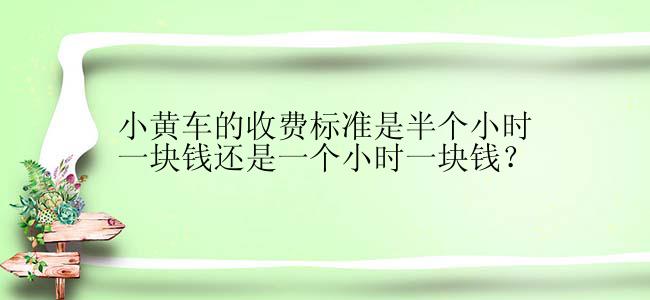 小黄车的收费标准是半个小时一块钱还是一个小时一块钱？